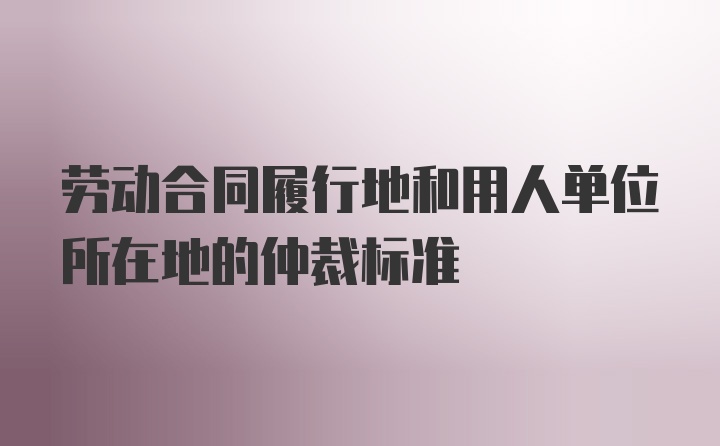 劳动合同履行地和用人单位所在地的仲裁标准